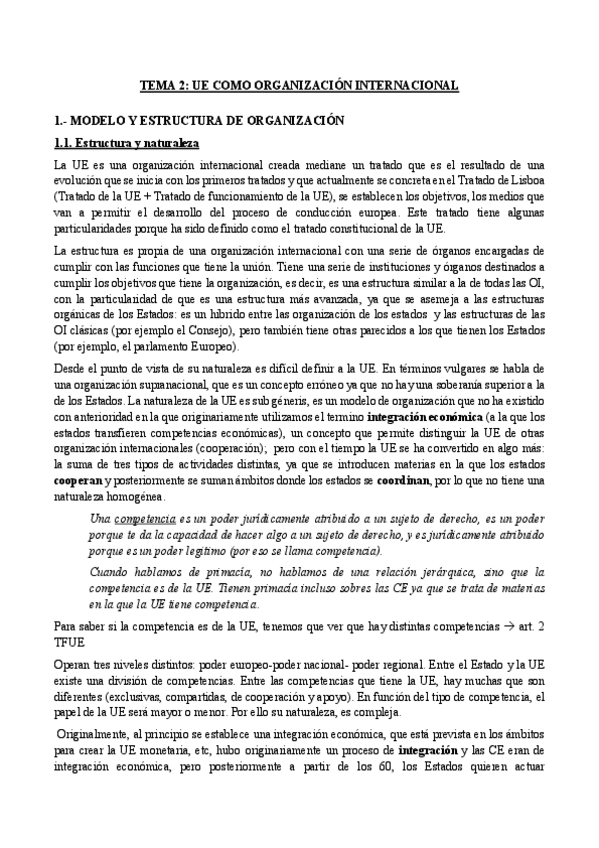 TEMA 2: UE COMO ORGANIZACIÓN INTERNACIONAL

1.- MODELO Y ESTRUCTURA DE ORGANIZACIÓN

1.1. Estructura y naturaleza

La UE es una organización internacional creada mediane un tratado que es el resultado de una evolución que se inicia con los primeros tratados y que actualmente se concreta en el Tratado de Lisboa (Tratado de la UE + Tratado de funcionamiento de la UE), se establecen los objetivos, los medios que van a permitir el desarrollo del proceso de conducción europea. Este tratado tiene algunas particularidades porque ha sido definido como el tratado constitucional de la UE.

La estructura es propia de una organización internacional con una serie de órganos encargadas de cumplir con las funciones que tiene la unión. Tiene una serie de instituciones y órganos destinados a cumplir los objetivos que tiene la organización, es decir, es una estructura similar a la de todas las OI, con la particularidad de que es una estructura más avanzada, ya que se asemeja a las estructuras orgánicas de los Estados: es un híbrido entre las organización de los estados y las estructuras de las OI clásicas (por ejemplo el Consejo), pero también tiene otras parecidos a los que tienen los Estados (por ejemplo, el parlamento Europeo).

Desde el punto de vista de su naturaleza es difícil definir a la UE. En términos vulgares se habla de una organización supranacional, que es un concepto erróneo ya que no hay una soberanía superior a la de los Estados. La naturaleza de la UE es sub géneris, es un modelo de organización que no ha existido con anterioridad en la que originariamente utilizamos el termino integración económica (a la que los estados transfieren competencias económicas), un concepto que permite distinguir la UE de otras organización internacionales (cooperación); pero con el tiempo la UE se ha convertido en algo más: la suma de tres tipos de actividades distintas, ya que se introducen materias en la que los estados cooperan y posteriormente se suman ámbitos donde los estados se coordinan, por lo que no tiene una naturaleza homogénea.

Una competencia es un poder jurídicamente atribuido a un sujeto de derecho, es un poder porque te da la capacidad de hacer algo a un sujeto de derecho, y es jurídicamente atribuido porque es un poder legítimo (por eso se llama competencia).

Cuando hablamos de primacía, no hablamos de una relación jerárquica, sino que la competencia es de la UE. Tienen primacía incluso sobres las CE ya que se trata de materias en la que la UE tiene competencia.

Para saber si la competencia es de la UE, tenemos que ver que hay distintas competencias → art. 2 TFUE

Operan tres niveles distintos: poder europeo-poder nacional- poder regional. Entre el Estado y la UE existe una división de competencias. Entre las competencias que tiene la UE, hay muchas que son diferentes (exclusivas, compartidas, de cooperación y apoyo). En función del tipo de competencia, el papel de la UE será mayor o menor. Por ello su naturaleza, es compleja.

Originalmente, al principio se establece una integración económica, que está prevista en los ámbitos para crear la UE monetaria, etc, hubo originariamente un proceso de integración y las CE eran de integración económica, pero posteriormente a partir de los 60, los Estados quieren actuar